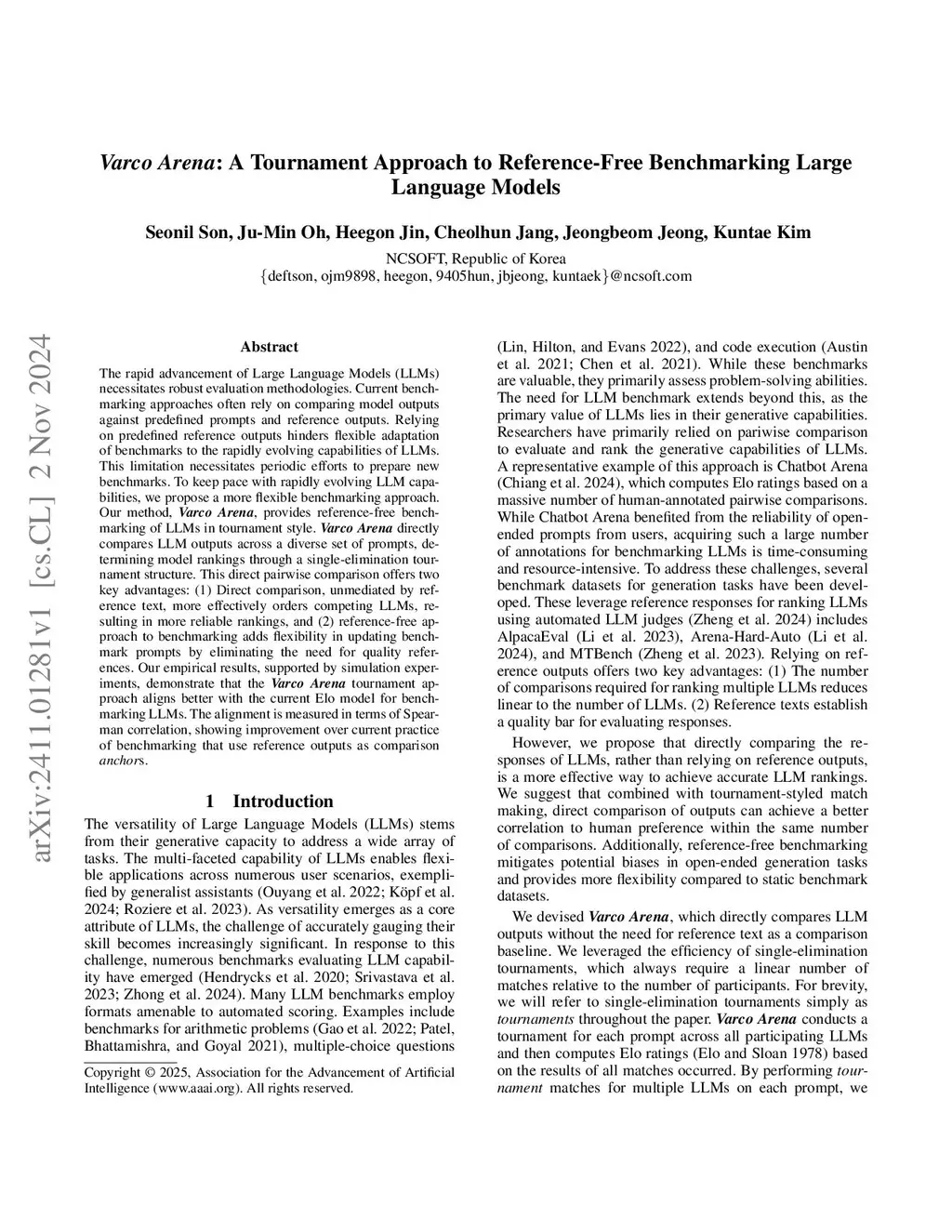 Varco Arena: A Tournament Approach to Reference-Free Benchmarking Large Language Models

Seonil Son, Ju-Min Oh, Heegon Jin, Cheolhun Jang, Jeongbeom Jeong, Kuntae Kim

NCSOFT, Republic of Korea
{deftson, ojm9898, heegon, 9405hun, jbjeong, kuntaek}@ncsoft.com

arXiv:2411.01281v1 [cs.CL] 2 Nov 2024

Abstract

The rapid advancement of Large Language Models (LLMs) necessitates robust evaluation methodologies. Current benchmarking approaches often rely on comparing model outputs against predefined prompts and reference outputs. Relying on predefined reference outputs hinders flexible adaptation of benchmarks to the rapidly evolving capabilities of LLMs. This limitation necessitates periodic efforts to prepare new benchmarks. To keep pace with rapidly evolving LLM capabilities, we propose a more flexible benchmarking approach. Our method, Varco Arena, provides reference-free benchmarking of LLMs in tournament style. Varco Arena directly compares LLM outputs across a diverse set of prompts, determining model rankings through a single-elimination tournament structure. This direct pairwise comparison offers two key advantages: (1) Direct comparison, unmediated by reference text, more effectively orders competing LLMs, resulting in more reliable rankings, and (2) reference-free approach to benchmarking adds flexibility in updating benchmark prompts by eliminating the need for quality references. Our empirical results, supported by simulation experiments, demonstrate that the Varco Arena tournament approach aligns better with the current Elo model for benchmarking LLMs. The alignment is measured in terms of Spearman correlation, showing improvement over current practice of benchmarking that use reference outputs as comparison anchors.

1 Introduction

The versatility of Large Language Models (LLMs) stems from their generative capacity to address a wide array of tasks. The multi-faceted capability of LLMs enables flexible applications across numerous user scenarios, exemplified by generalist assistants (Ouyang et al. 2022; Köpf et al. 2024; Roziere et al. 2023). As versatility emerges as a core attribute of LLMs, the challenge of accurately gauging their skill becomes increasingly significant. In response to this challenge, numerous benchmarks evaluating LLM capability have emerged (Hendrycks et al. 2020; Srivastava et al. 2023; Zhong et al. 2024). Many LLM benchmarks employ formats amenable to automated scoring. Examples include benchmarks for arithmetic problems (Gao et al. 2022; Patel, Bhattamishra, and Goyal 2021), multiple-choice questions

Copyright © 2025, Association for the Advancement of Artificial Intelligence (www.aaai.org). All rights reserved.

(Lin, Hilton, and Evans 2022), and code execution (Austin et al. 2021; Chen et al. 2021). While these benchmarks are valuable, they primarily assess problem-solving abilities. The need for LLM benchmark extends beyond this, as the primary value of LLMs lies in their generative capabilities. Researchers have primarily relied on pariwise comparison to evaluate and rank the generative capabilities of LLMs. A representative example of this approach is Chatbot Arena (Chiang et al. 2024), which computes Elo ratings based on a massive number of human-annotated pairwise comparisons. While Chatbot Arena benefited from the reliability of open-ended prompts from users, acquiring such a large number of annotations for benchmarking LLMs is time-consuming and resource-intensive. To address these challenges, several benchmark datasets for generation tasks have been developed. These leverage reference responses for ranking LLMs using automated LLM judges (Zheng et al. 2024) includes AlpacaEval (Li et al. 2023), Arena-Hard-Auto (Li et al. 2024), and MTBench (Zheng et al. 2023). Relying on reference outputs offers two key advantages: (1) The number of comparisons required for ranking multiple LLMs reduces linear to the number of LLMs. (2) Reference texts establish a quality bar for evaluating responses.

However, we propose that directly comparing the responses of LLMs, rather than relying on reference outputs, is a more effective way to achieve accurate LLM rankings. We suggest that combined with tournament-styled match making, direct comparison of outputs can achieve a better correlation to human preference within the same number of comparisons. Additionally, reference-free benchmarking mitigates potential biases in open-ended generation tasks and provides more flexibility compared to static benchmark datasets.

We devised Varco Arena, which directly compares LLM outputs without the need for reference text as a comparison baseline. We leveraged the efficiency of single-elimination tournaments, which always require a linear number of matches relative to the number of participants. For brevity, we will refer to single-elimination tournaments simply as tournaments throughout the paper. Varco Arena conducts a tournament for each prompt across all participating LLMs and then computes Elo ratings (Elo and Sloan 1978) based on the results of all matches occurred. By performing tournament matches for multiple LLMs on each prompt, we